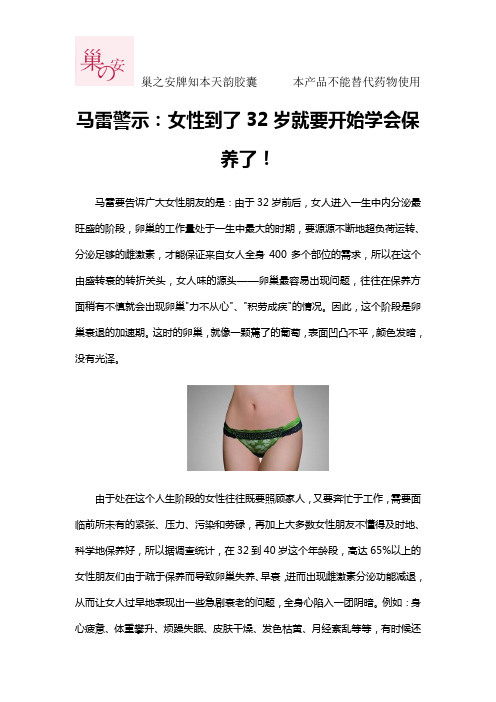 巢の安

巢之安牌知本天韵胶囊　　本产品不能替代药物使用

马雷警示：女性到了 32 岁就要开始学会保养了！

马雷要告诉广大女性朋友的是：由于 32 岁前后，女人进入一生中内分泌最旺盛的阶段，卵巢的工作量处于一生中最大的时期，要源源不断地超负荷运转、分泌足够的雌激素，才能保证来自女人全身 400 多个部位的需求，所以在这个由盛转衰的转折关头，女人味的源头——卵巢最容易出现问题，往往在保养方面稍有不慎就会出现卵巢"力不从心"、"积劳成疾"的情况。因此，这个阶段是卵巢衰退的加速期。这时的卵巢，就像一颗蔫了的葡萄，表面凹凸不平，颜色发暗，没有光泽。

由于处在这个人生阶段的女性往往既要照顾家人，又要奔忙于工作，需要面临前所未有的紧张、压力、污染和劳碌，再加上大多数女性朋友不懂得及时地、科学地保养好，所以据调查统计，在 32 到 40 岁这个年龄段，高达 65%以上的女性朋友们由于疏于保养而导致卵巢失养、早衰，进而出现雌激素分泌功能减退，从而让女人过早地表现出一些急剧衰老的问题，全身心陷入一团阴暗。例如：身心疲惫、体重攀升、烦躁失眠、皮肤干燥、发色枯黄、月经紊乱等等，有时候还